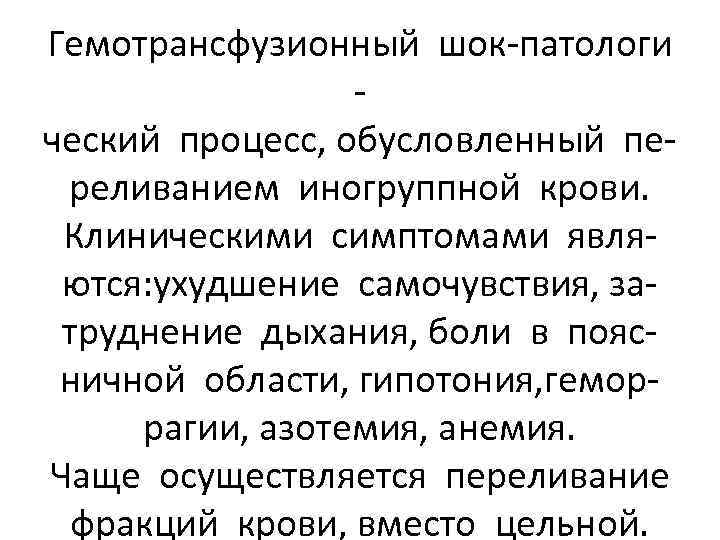 Гемотрансфузионный шок-патологический процесс, обусловленный переливанием иногруппной крови. Клиническими симптомами являются:ухудшение самочувствия, затруднение дыхания, боли в поясничной области, гипотония,геморрагии, азотемия, анемия.
Чаще осуществляется переливание фракций крови, вместо цельной.